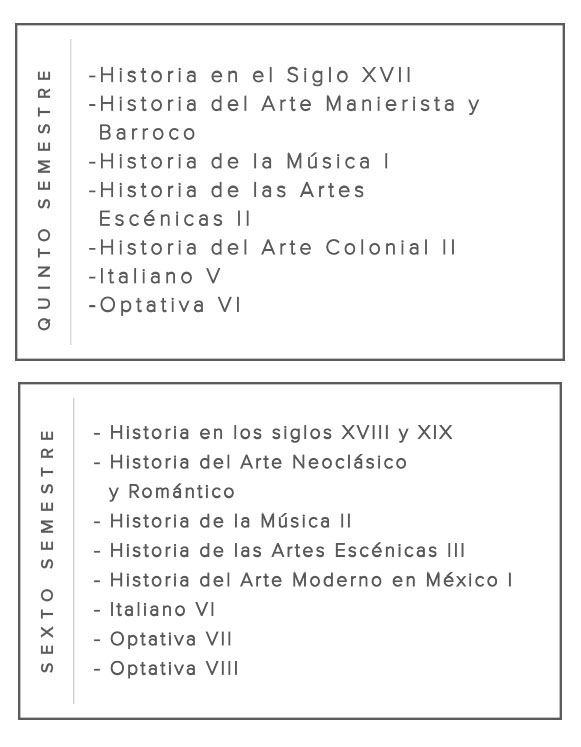 QUINTO SEMESTRE

-Historia en el Siglo XVII
-Historia del Arte Manierista y Barroco
-Historia de la Música I
-Historia de las Artes Escénicas II
-Historia del Arte Colonial II
-Italiano V
-Optativa VI

SEXTO SEMESTRE

- Historia en los siglos XVIII y XIX
- Historia del Arte Neoclásico y Romántico
- Historia de la Música II
- Historia de las Artes Escénicas III
- Historia del Arte Moderno en México I
- Italiano VI
- Optativa VII
- Optativa VIII